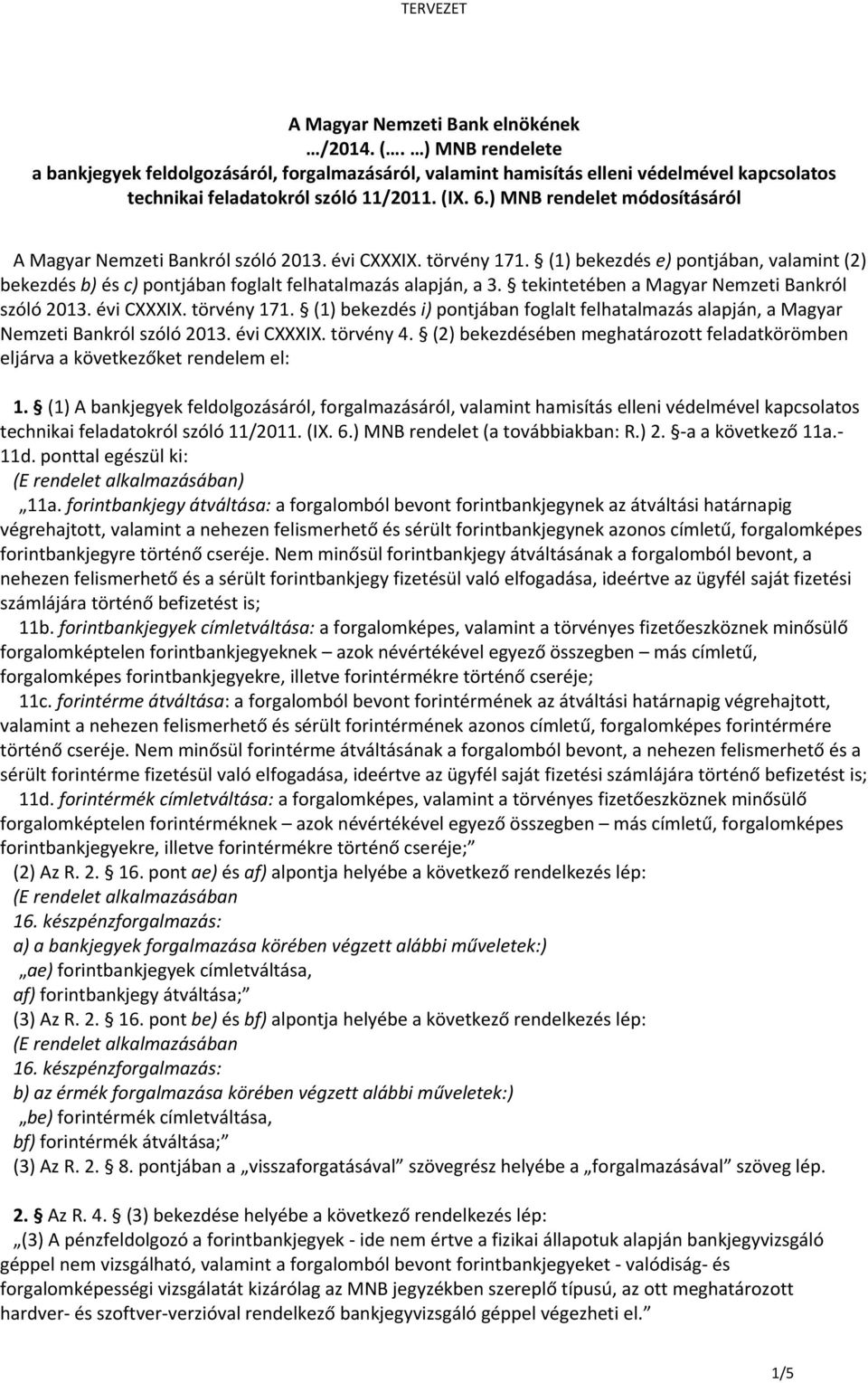 TERVEZET

A Magyar Nemzeti Bank elnökének
…/2014. (…. …) MNB rendelete
a bankjegyek feldolgozásáról, forgalmazásáról, valamint hamisítás elleni védelmével kapcsolatos technikai feladatokról szóló 11/2011. (IX. 6.) MNB rendelet módosításáról

A Magyar Nemzeti Bankról szóló 2013. évi CXXXIX. törvény 171. § (1) bekezdés e) pontjában, valamint (2) bekezdés b) és c) pontjában foglalt felhatalmazás alapján, a 3. § tekintetében a Magyar Nemzeti Bankról szóló 2013. évi CXXXIX. törvény 171. § (1) bekezdés i) pontjában foglalt felhatalmazás alapján, a Magyar Nemzeti Bankról szóló 2013. évi CXXXIX. törvény 4. § (2) bekezdésében meghatározott feladatkörömben eljárva a következőket rendelem el:

1. § (1) A bankjegyek feldolgozásáról, forgalmazásáról, valamint hamisítás elleni védelmével kapcsolatos technikai feladatokról szóló 11/2011. (IX. 6.) MNB rendelet (a továbbiakban: R.) 2. §-a a következő 11a.-11d. ponttal egészül ki:
(E rendelet alkalmazásában)
„11a. forintbankjegy átváltása: a forgalomból bevont forintbankjegynek az átváltási határnapig végrehajtott, valamint a nehezen felismerhető és sérült forintbankjegynek azonos címletű, forgalomképes forintbankjegyre történő cseréje. Nem minősül forintbankjegy átváltásának a forgalomból bevont, a nehezen felismerhető és a sérült forintbankjegy fizetésül való elfogadása, ideértve az ügyfél saját fizetési számlájára történő befizetést is;
11b. forintbankjegyek címletváltása: a forgalomképes, valamint a törvényes fizetőeszköznek minősülő forgalomképtelen forintbankjegyeknek – azok névértékével egyező összegben – más címletű, forgalomképes forintbankjegyekre, illetve forintérmékre történő cseréje;
11c. forintérme átváltása: a forgalomból bevont forintérmének az átváltási határnapig végrehajtott, valamint a nehezen felismerhető és sérült forintérmének azonos címletű, forgalomképes forintérmére történő cseréje. Nem minősül forintérme átváltásának a forgalomból bevont, a nehezen felismerhető és a sérült forintérme fizetésül való elfogadása, ideértve az ügyfél saját fizetési számlájára történő befizetést is;
11d. forintérmék címletváltása: a forgalomképes, valamint a törvényes fizetőeszköznek minősülő forgalomképtelen forintérméknek – azok névértékével egyező összegben – más címletű, forgalomképes forintbankjegyekre, illetve forintérmékre történő cseréje;”
(2) Az R. 2. § 16. pont ae) és af) alpontja helyébe a következő rendelkezés lép:
(E rendelet alkalmazásában
16. készpénzforgalmazás:
a) a bankjegyek forgalmazása körében végzett alábbi műveletek:)
„ae) forintbankjegyek címletváltása,
af) forintbankjegy átváltása;”
(3) Az R. 2. § 16. pont be) és bf) alpontja helyébe a következő rendelkezés lép:
(E rendelet alkalmazásában
16. készpénzforgalmazás:
b) az érmék forgalmazása körében végzett alábbi műveletek:)
„be) forintérmék címletváltása,
bf) forintérmék átváltása;”
(3) Az R. 2. § 8. pontjában a „visszaforgatásával” szövegrész helyébe a „forgalmazásával” szöveg lép.

2. § Az R. 4. § (3) bekezdése helyébe a következő rendelkezés lép:
„(3) A pénzfeldolgozó a forintbankjegyek - ide nem értve a fizikai állapotuk alapján bankjegyvizsgáló géppel nem vizsgálható, valamint a forgalomból bevont forintbankjegyeket - valódiság- és forgalomképességi vizsgálatát kizárólag az MNB jegyzékben szereplő típusú, az ott meghatározott hardver- és szoftver-verzióval rendelkező bankjegyvizsgáló géppel végezheti el.”

1/5